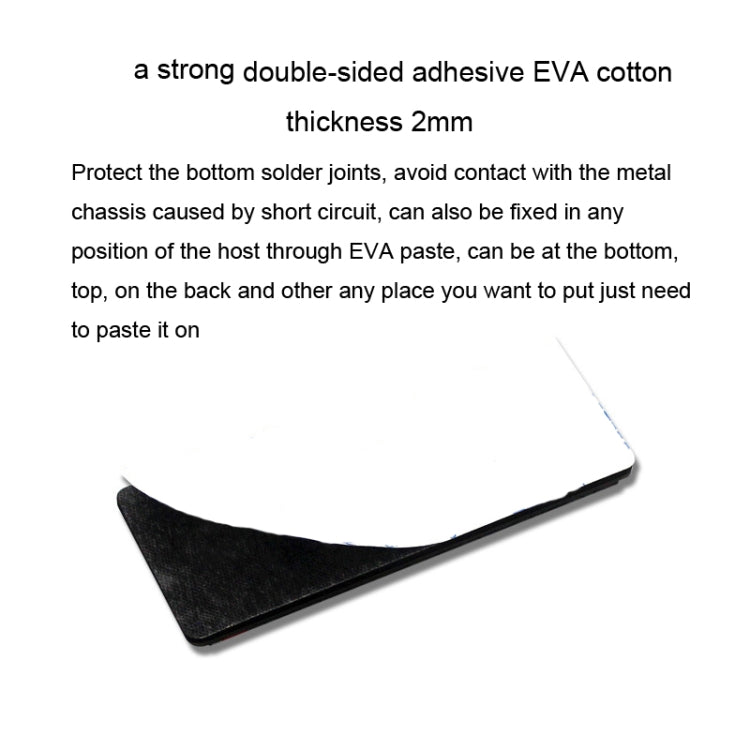 a strong double-sided adhesive EVA cotton

thickness 2mm

Protect the bottom solder joints, avoid contact with the metal chassis caused by short circuit, can also be fixed in any position of the host through EVA paste, can be at the bottom, top, on the back and other any place you want to put just need to paste it on